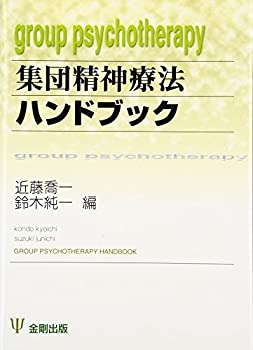 group psychotherapy

集団精神療法
ハンドブック

group psychotherapy

近藤喬一
鈴木純一　編

kondo kyoichi
suzuki junichi

GROUP PSYCHOTHERAPY HANDBOOK

Ψ 金剛出版